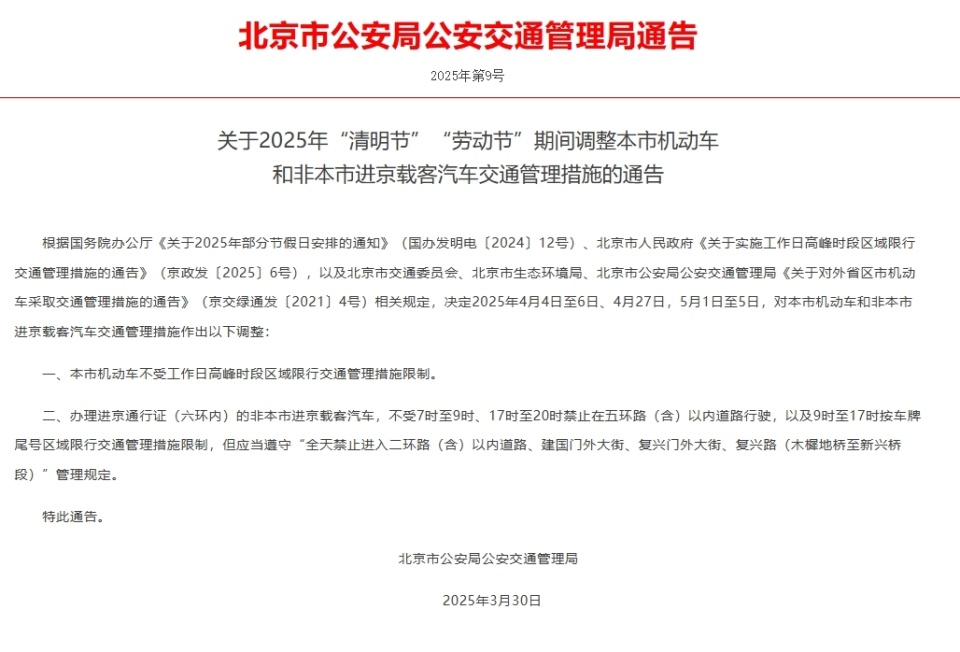 北京市公安局公安交通管理局通告

2025年第9号

关于2025年“清明节”“劳动节”期间调整本市机动车和非本市进京载客汽车交通管理措施的通告

根据国务院办公厅《关于2025年部分节假日安排的通知》（国办发明电〔2024〕12号）、北京市人民政府《关于实施工作日高峰时段区域限行交通管理措施的通告》（京政发〔2025〕6号），以及北京市交通委员会、北京市生态环境局、北京市公安局公安交通管理局《关于对外省区市机动车采取交通管理措施的通告》（京交绿通发〔2021〕4号）相关规定，决定2025年4月4日至6日、4月27日，5月1日至5日，对本市机动车和非本市进京载客汽车交通管理措施作出以下调整：

一、本市机动车不受工作日高峰时段区域限行交通管理措施限制。

二、办理进京通行证（六环内）的非本市进京载客汽车，不受7时至9时、17时至20时禁止在五环路（含）以内道路行驶，以及9时至17时按车牌尾号区域限行交通管理措施限制，但应当遵守“全天禁止进入二环路（含）以内道路、建国门外大街、复兴门外大街、复兴路（木樨地桥至新兴桥段）”管理规定。

特此通告。

北京市公安局公安交通管理局

2025年3月30日